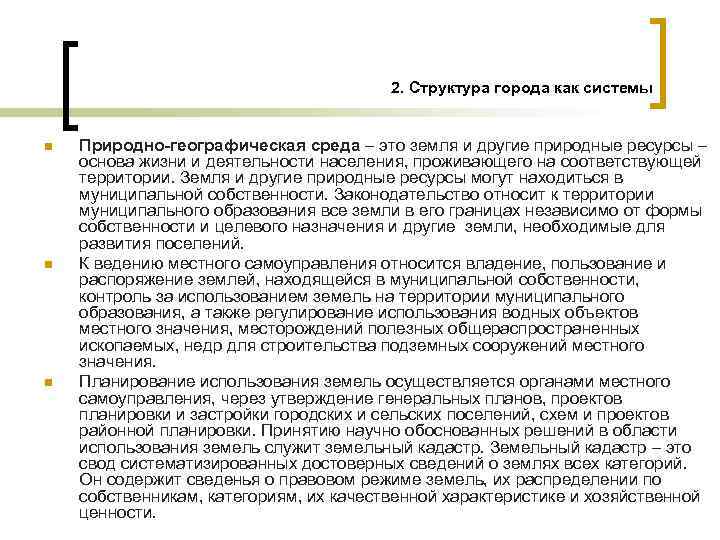 2. Структура города как системы

Природно-географическая среда – это земля и другие природные ресурсы – основа жизни и деятельности населения, проживающего на соответствующей территории. Земля и другие природные ресурсы могут находиться в муниципальной собственности. Законодательство относит к территории муниципального образования все земли в его границах независимо от формы собственности и целевого назначения и другие земли, необходимые для развития поселений.

К ведению местного самоуправления относится владение, пользование и распоряжение землей, находящейся в муниципальной собственности, контроль за использованием земель на территории муниципального образования, а также регулирование использования водных объектов местного значения, месторождений полезных общераспространенных ископаемых, недр для строительства подземных сооружений местного значения.

Планирование использования земель осуществляется органами местного самоуправления, через утверждение генеральных планов, проектов планировки и застройки городских и сельских поселений, схем и проектов районной планировки. Принятию научно обоснованных решений в области использования земель служит земельный кадастр. Земельный кадастр – это свод систематизированных достоверных сведений о землях всех категорий. Он содержит сведенья о правовом режиме земель, их распределении по собственникам, категориям, их качественной характеристике и хозяйственной ценности.